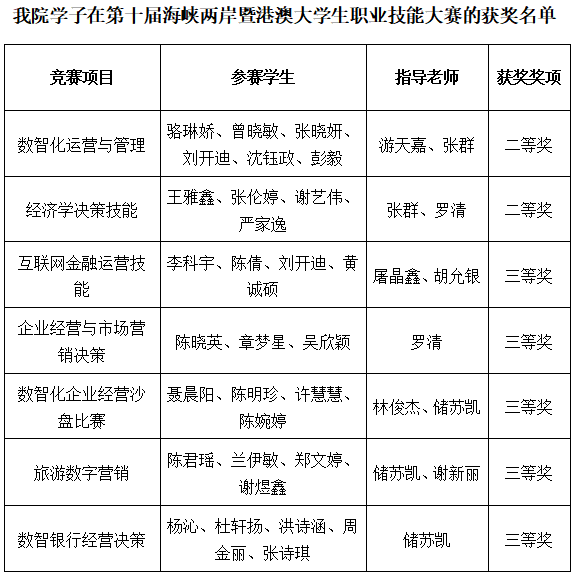 我院学子在第十届海峡两岸暨港澳大学生职业技能大赛的获奖名单

| 竞赛项目 | 参赛学生 | 指导老师 | 获奖奖项 |
|---|---|---|---|
| 数智化运营与管理 | 骆琳娇、曾晓敏、张晓妍、刘开迪、沈钰政、彭毅 | 游天嘉、张群 | 二等奖 |
| 经济学决策技能 | 王雅鑫、张伦婷、谢艺伟、严家逸 | 张群、罗清 | 二等奖 |
| 互联网金融运营技能 | 李科宇、陈倩、刘开迪、黄诚硕 | 屠晶鑫、胡允银 | 三等奖 |
| 企业经营与市场营销决策 | 陈晓英、章梦星、吴欣颖 | 罗清 | 三等奖 |
| 数智化企业经营沙盘比赛 | 聂晨阳、陈明珍、许慧慧、陈婉婷 | 林俊杰、储苏凯 | 三等奖 |
| 旅游数字营销 | 陈君瑶、兰伊敏、郑文婷、谢煜鑫 | 储苏凯、谢新丽 | 三等奖 |
| 数智银行经营决策 | 杨沁、杜轩扬、洪诗涵、周金丽、张诗琪 | 储苏凯 | 三等奖 |